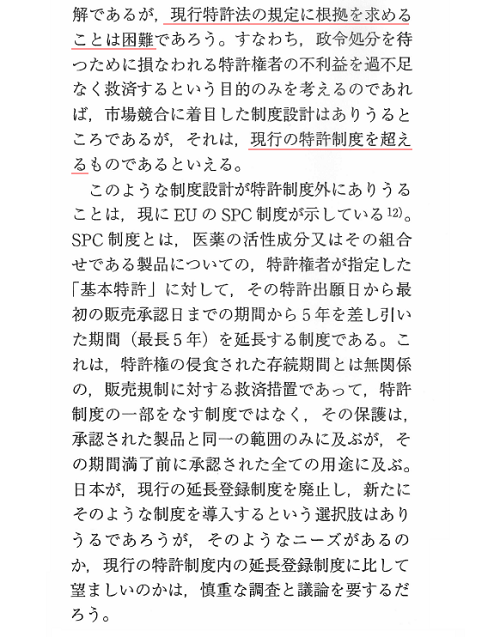 解であるが，現行特許法の規定に根拠を求めることは困難であろう。すなわち，政令処分を待つために損なわれる特許権者の不利益を過不足なく救済するという目的のみを考えるのであれば，市場競合に着目した制度設計はありうるところであるが，それは，現行の特許制度を超えるものであるといえる。

このような制度設計が特許制度外にありうることは，現にEUのSPC制度が示している$^{12)}$。SPC制度とは，医薬の活性成分又はその組合せである製品についての，特許権者が指定した「基本特許」に対して，その特許出願日から最初の販売承認日までの期間から5年を差し引いた期間（最長5年）を延長する制度である。これは，特許権の侵食された存続期間とは無関係の，販売規制に対する救済措置であって，特許制度の一部をなす制度ではなく，その保護は，承認された製品と同一の範囲のみに及ぶが，その期間満了前に承認された全ての用途に及ぶ。日本が，現行の延長登録制度を廃止し，新たにそのような制度を導入するという選択肢はありうるであろうが，そのようなニーズがあるのか，現行の特許制度内の延長登録制度に比して望ましいのかは，慎重な調査と議論を要するだろう。